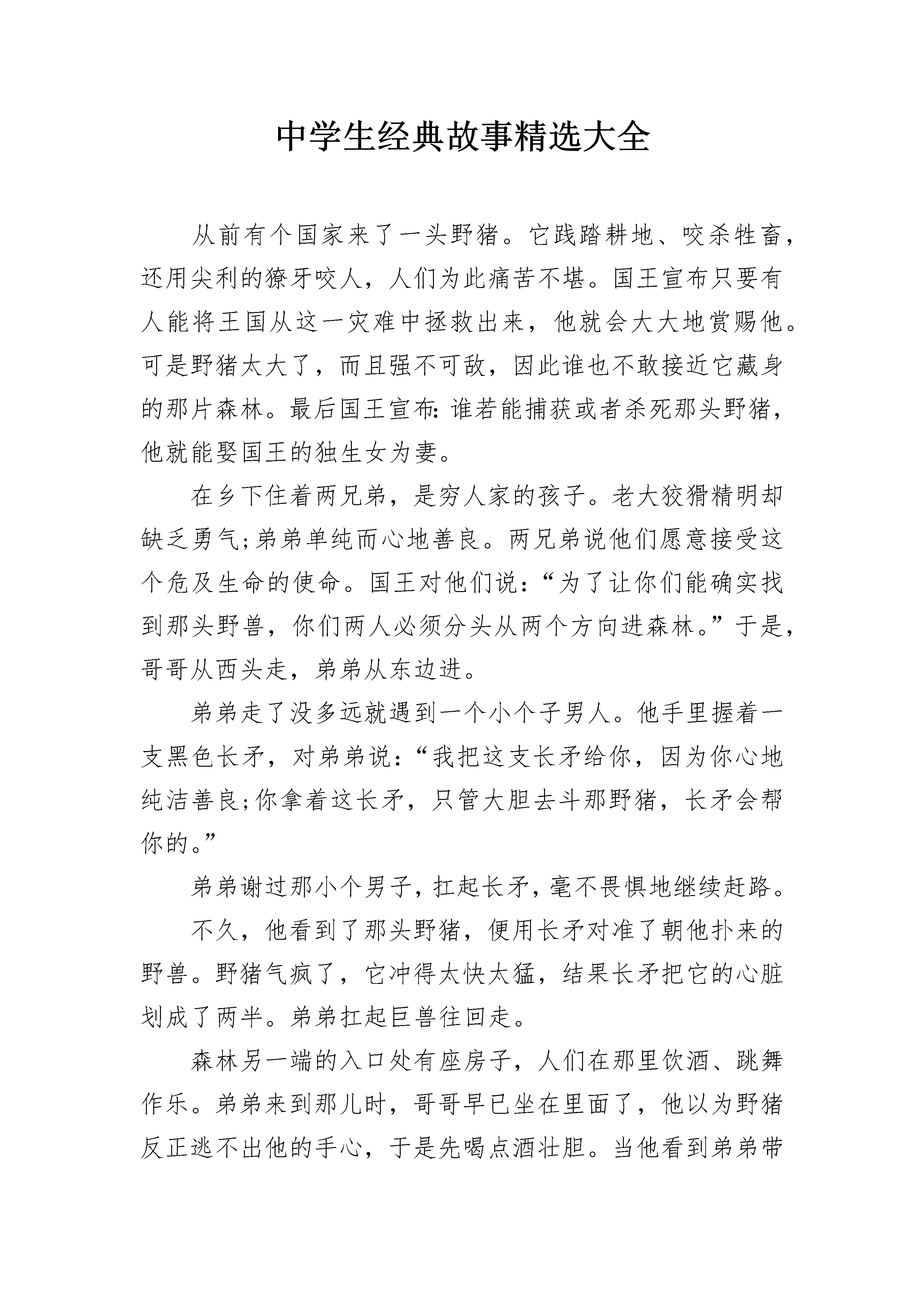 中学生经典故事精选大全

从前有个国家来了一头野猪。它践踏耕地、咬杀牲畜，还用尖利的獠牙咬人，人们为此痛苦不堪。国王宣布只要有人能将王国从这一灾难中拯救出来，他就会大大地赏赐他。可是野猪太大了，而且强不可敌，因此谁也不敢接近它藏身的那片森林。最后国王宣布:谁若能捕获或者杀死那头野猪，他就能娶国王的独生女为妻。

在乡下住着两兄弟，是穷人家的孩子。老大狡猾精明却缺乏勇气;弟弟单纯而心地善良。两兄弟说他们愿意接受这个危及生命的使命。国王对他们说:“为了让你们能确实找到那头野兽，你们两人必须分头从两个方向进森林。”于是，哥哥从西头走，弟弟从东边进。

弟弟走了没多远就遇到一个小个子男人。他手里握着一支黑色长矛，对弟弟说:“我把这支长矛给你，因为你心地纯洁善良;你拿着这长矛，只管大胆去斗那野猪，长矛会帮你的。”

弟弟谢过那小个男子，扛起长矛，毫不畏惧地继续赶路。

不久，他看到了那头野猪，便用长矛对准了朝他扑来的野兽。野猪气疯了，它冲得太快太猛，结果长矛把它的心脏划成了两半。弟弟扛起巨兽往回走。

森林另一端的入口处有座房子，人们在那里饮酒、跳舞作乐。弟弟来到那儿时，哥哥早已坐在里面了，他以为野猪反正逃不出他的手心，于是先喝点酒壮胆。当他看到弟弟带